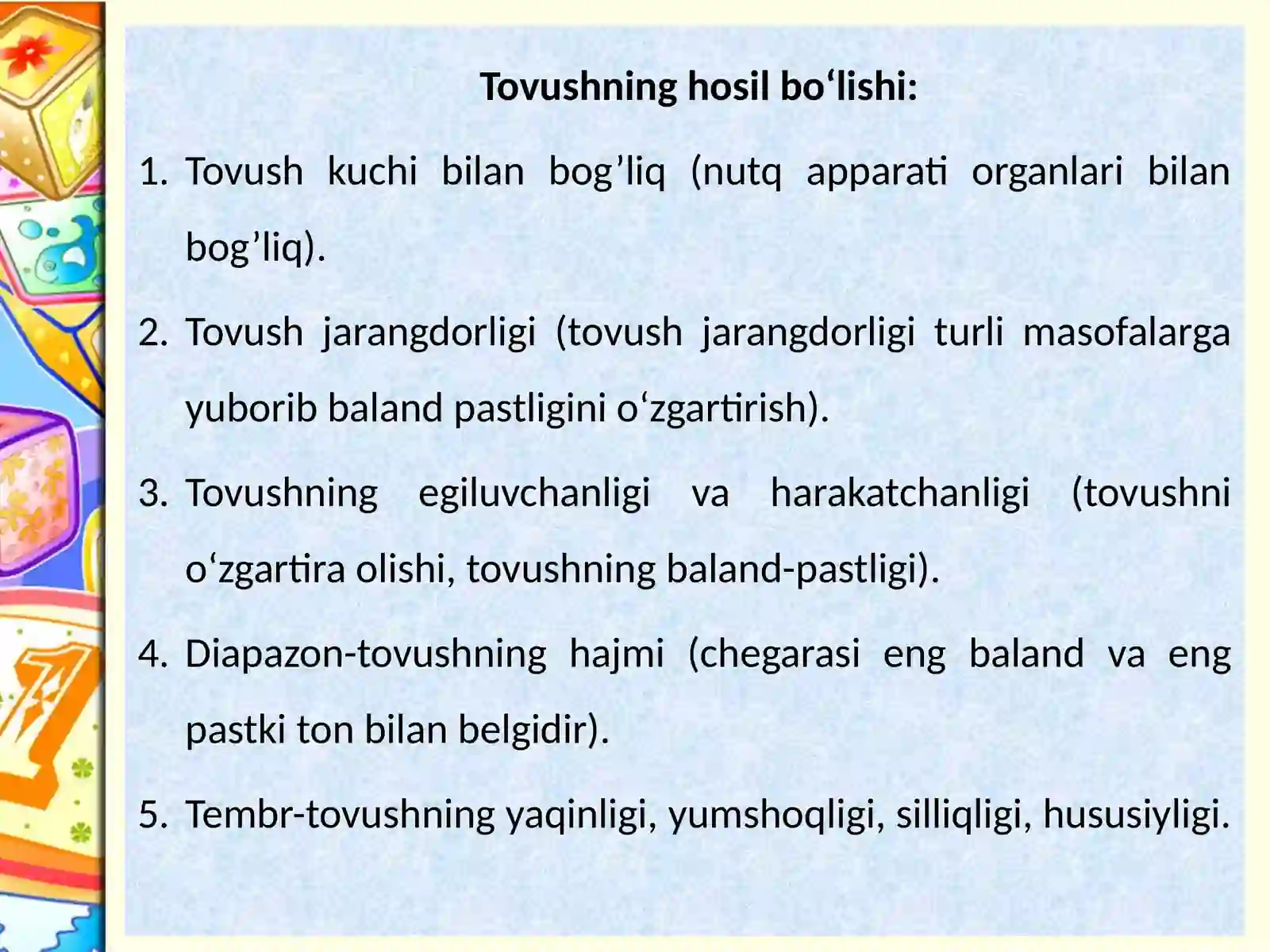 Tovushning hosil bo‘lishi:

1. Tovush kuchi bilan bog’liq (nutq apparati organlari bilan bog’liq).

2. Tovush jarangdorligi (tovush jarangdorligi turli masofalarga yuborib baland pastligini o‘zgartirish).

3. Tovushning egiluvchanligi va harakatchanligi (tovushni o‘zgartira olishi, tovushning baland-pastligi).

4. Diapazon-tovushning hajmi (chegarasi eng baland va eng pastki ton bilan belgidir).

5. Tembr-tovushning yaqinligi, yumshoqligi, silliqligi, hususiyligi.